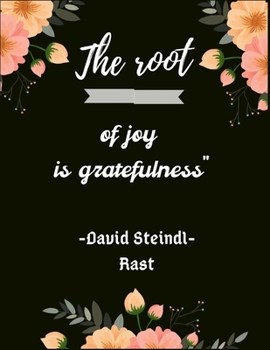 The root

of joy
is gratefulness"

-David Steindl-
Rast